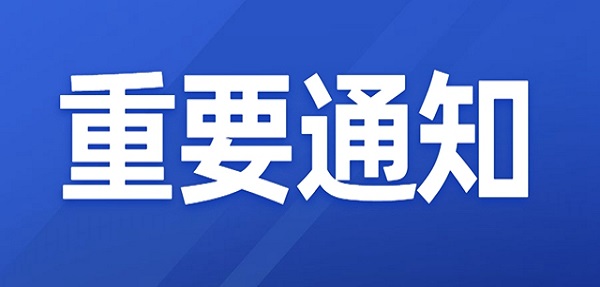 重要通知